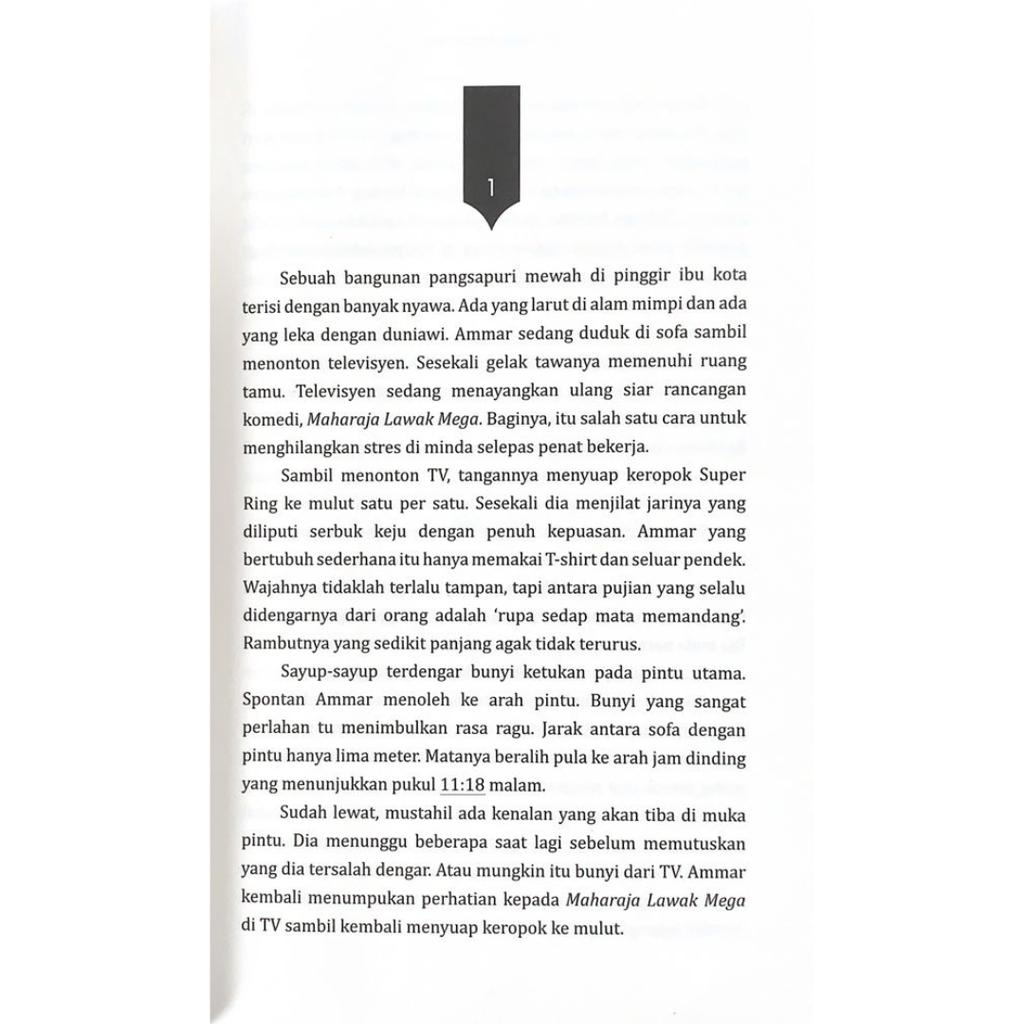 1

Sebuah bangunan pangsapuri mewah di pinggir ibu kota terisi dengan banyak nyawa. Ada yang larut di alam mimpi dan ada yang leka dengan duniawi. Ammar sedang duduk di sofa sambil menonton televisyen. Sesekali gelak tawanya memenuhi ruang tamu. Televisyen sedang menayangkan ulang siar rancangan komedi, Maharaja Lawak Mega. Baginya, itu salah satu cara untuk menghilangkan stres di minda selepas penat bekerja.

Sambil menonton TV, tangannya menyuap keropok Super Ring ke mulut satu per satu. Sesekali dia menjilat jarinya yang diliputi serbuk keju dengan penuh kepuasan. Ammar yang bertubuh sederhana itu hanya memakai T-shirt dan seluar pendek. Wajahnya tidaklah terlalu tampan, tapi antara pujian yang selalu didengarnya dari orang adalah 'rupa sedap mata memandang'. Rambutnya yang sedikit panjang agak tidak terurus.

Sayup-sayup terdengar bunyi ketukan pada pintu utama. Spontan Ammar menoleh ke arah pintu. Bunyi yang sangat perlahan tu menimbulkan rasa ragu. Jarak antara sofa dengan pintu hanya lima meter. Matanya beralih pula ke arah jam dinding yang menunjukkan pukul 11:18 malam.

Sudah lewat, mustahil ada kenalan yang akan tiba di muka pintu. Dia menunggu beberapa saat lagi sebelum memutuskan yang dia tersalah dengar. Atau mungkin itu bunyi dari TV. Ammar kembali menumpukan perhatian kepada Maharaja Lawak Mega di TV sambil kembali menyuap keropok ke mulut.